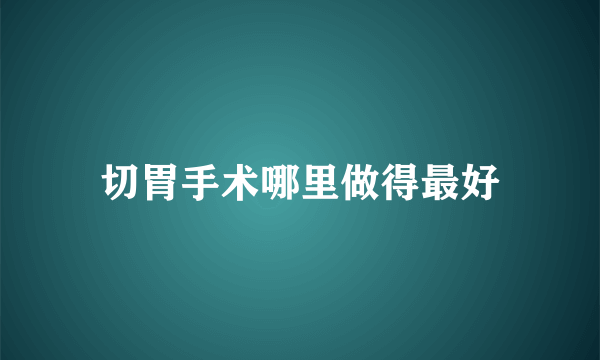 切胃手术哪里做得最好